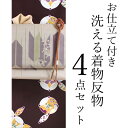 お仕立て付き
洗える着物反物
4点セット